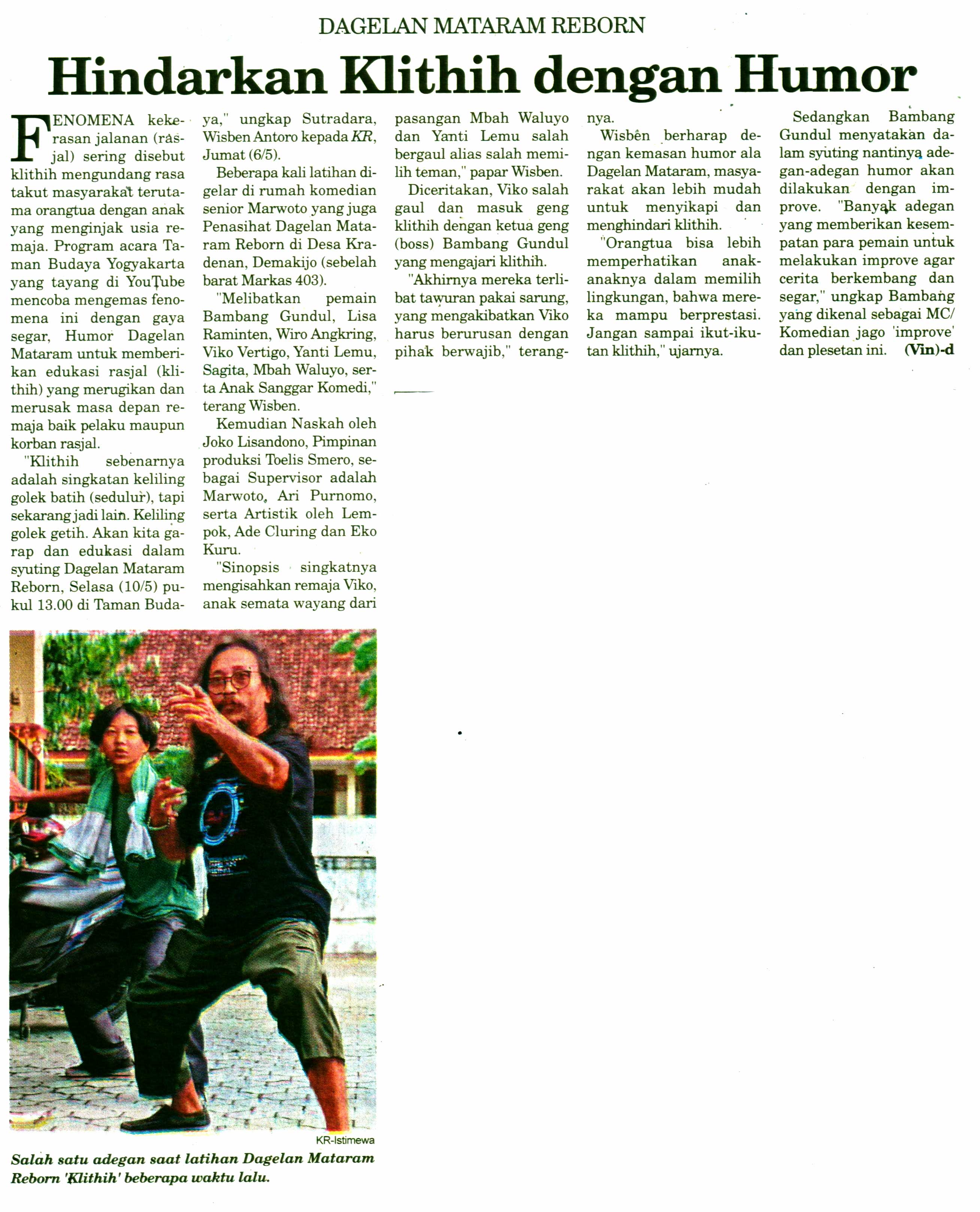 DAGELAN MATARAM REBORN

Hindarkan Klithih dengan Humor

FENOMENA kekerasan jalanan (rasjal) sering disebut klithih mengundang rasa takut masyarakat terutama orangtua dengan anak yang menginjak usia remaja. Program acara Taman Budaya Yogyakarta yang tayang di YouTube mencoba mengemas fenomena ini dengan gaya segar, Humor Dagelan Mataram untuk memberikan edukasi rasjal (klithih) yang merugikan dan merusak masa depan remaja baik pelaku maupun korban rasjal.

"Klithih sebenarnya adalah singkatan keliling golek batih (sedulur), tapi sekarang jadi lain. Keliling golek getih. Akan kita garap dan edukasi dalam syuting Dagelan Mataram Reborn, Selasa (10/5) pukul 13.00 di Taman Budaya," ungkap Sutradara, Wisben Antoro kepada KR, Jumat (6/5).

Beberapa kali latihan digelar di rumah komedian senior Marwoto yang juga Penasihat Dagelan Mataram Reborn di Desa Kradenan, Demakijo (sebelah barat Markas 403).

"Melibatkan pemain Bambang Gundul, Lisa Raminten, Wiro Angkring, Viko Vertigo, Yanti Lemu, Sagita, Mbah Waluyo, serta Anak Sanggar Komedi," terang Wisben.

Kemudian Naskah oleh Joko Lisandono, Pimpinan produksi Toelis Smero, sebagai Supervisor adalah Marwoto, Ari Purnomo, serta Artistik oleh Lempok, Ade Cluring dan Eko Kuru.

"Sinopsis singkatnya mengisahkan remaja Viko, anak semata wayang dari pasangan Mbah Waluyo dan Yanti Lemu salah bergaul alias salah memilih teman," papar Wisben.

Diceritakan, Viko salah gaul dan masuk geng klithih dengan ketua geng (boss) Bambang Gundul yang mengajari klithih.

"Akhirnya mereka terlibat tawuran pakai sarung, yang mengakibatkan Viko harus berurusan dengan pihak berwajib," terangnya.

Wisben berharap dengan kemasan humor ala Dagelan Mataram, masyarakat akan lebih mudah untuk menyikapi dan menghindari klithih.

"Orangtua bisa lebih memperhatikan anak-anaknya dalam memilih lingkungan, bahwa mereka mampu berprestasi. Jangan sampai ikut-ikutan klithih," ujarnya.

Sedangkan Bambang Gundul menyatakan dalam syuting nantinya adegan-adegan humor akan dilakukan dengan improve. "Banyak adegan yang memberikan kesempatan para pemain untuk melakukan improve agar cerita berkembang dan segar," ungkap Bambang yang dikenal sebagai MC/Komedian jago 'improve' dan plesetan ini. (Vin)-d

KR-Istimewa

Salah satu adegan saat latihan Dagelan Mataram Reborn 'Klithih' beberapa waktu lalu.